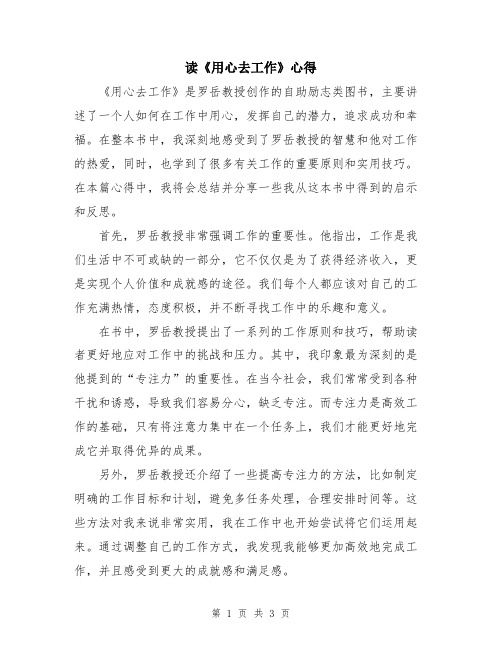 读《用心去工作》心得

《用心去工作》是罗岳教授创作的自助励志类图书，主要讲述了一个人如何在工作中用心，发挥自己的潜力，追求成功和幸福。在整本书中，我深刻地感受到了罗岳教授的智慧和他对工作的热爱，同时，也学到了很多有关工作的重要原则和实用技巧。在本篇心得中，我将会总结并分享一些我从这本书中得到的启示和反思。

首先，罗岳教授非常强调工作的重要性。他指出，工作是我们生活中不可或缺的一部分，它不仅仅是为了获得经济收入，更是实现个人价值和成就感的途径。我们每个人都应该对自己的工作充满热情，态度积极，并不断寻找工作中的乐趣和意义。

在书中，罗岳教授提出了一系列的工作原则和技巧，帮助读者更好地应对工作中的挑战和压力。其中，我印象最为深刻的是他提到的“专注力”的重要性。在当今社会，我们常常受到各种干扰和诱惑，导致我们容易分心，缺乏专注。而专注力是高效工作的基础，只有将注意力集中在一个任务上，我们才能更好地完成它并取得优异的成果。

另外，罗岳教授还介绍了一些提高专注力的方法，比如制定明确的工作目标和计划，避免多任务处理，合理安排时间等。这些方法对我来说非常实用，我在工作中也开始尝试将它们运用起来。通过调整自己的工作方式，我发现我能够更加高效地完成工作，并且感受到更大的成就感和满足感。

第 1 页 共 3 页